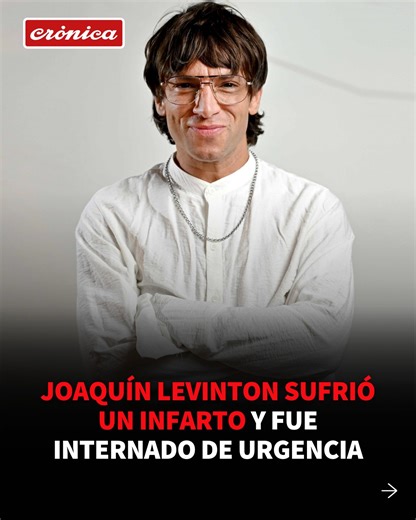 crónica

JOAQUÍN LEVINTON SUFRIÓ UN INFARTO Y FUE INTERNADO DE URGENCIA